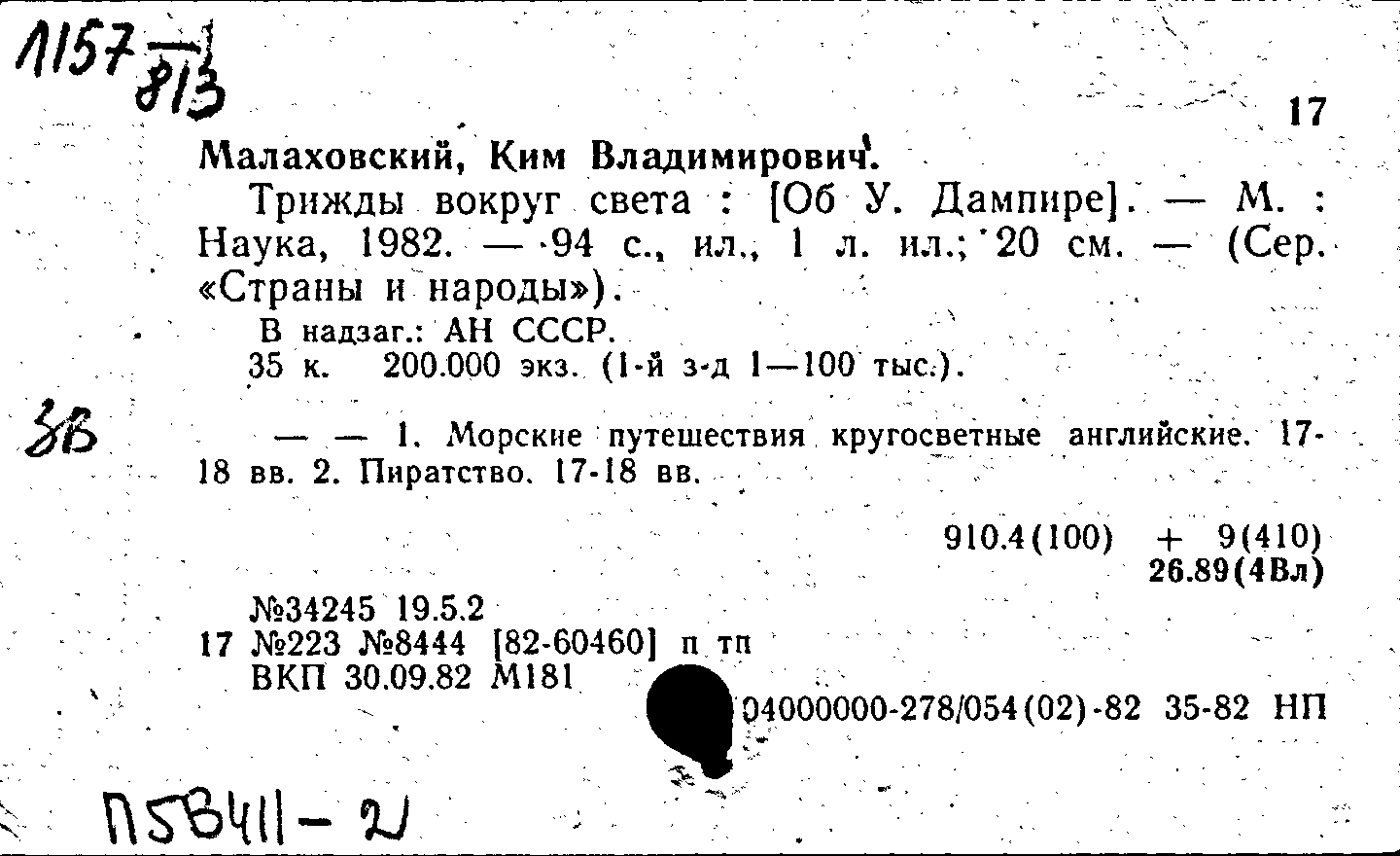 1157 $\frac{1}{813}$

17

Малаховский, Ким Владимирович.

Трижды вокруг света : [Об У. Дампире]. — М. : Наука, 1982. — 94 с., ил., 1 л. ил.; 20 см. — (Сер. «Страны и народы»).

В надзаг.: АН СССР.

35 к. 200.000 экз. (1-й з-д 1—100 тыс.).

ЗВ

— — 1. Морские путешествия кругосветные английские. 17-18 вв. 2. Пиратство. 17-18 вв.

910.4(100) + 9(410)
26.89(4Вл)

№34245 19.5.2
17 №223 №8444 [82-60460] п тп
ВКП 30.09.82 М181

04000000-278/054(02)-82 35-82 НП

П5В411-2